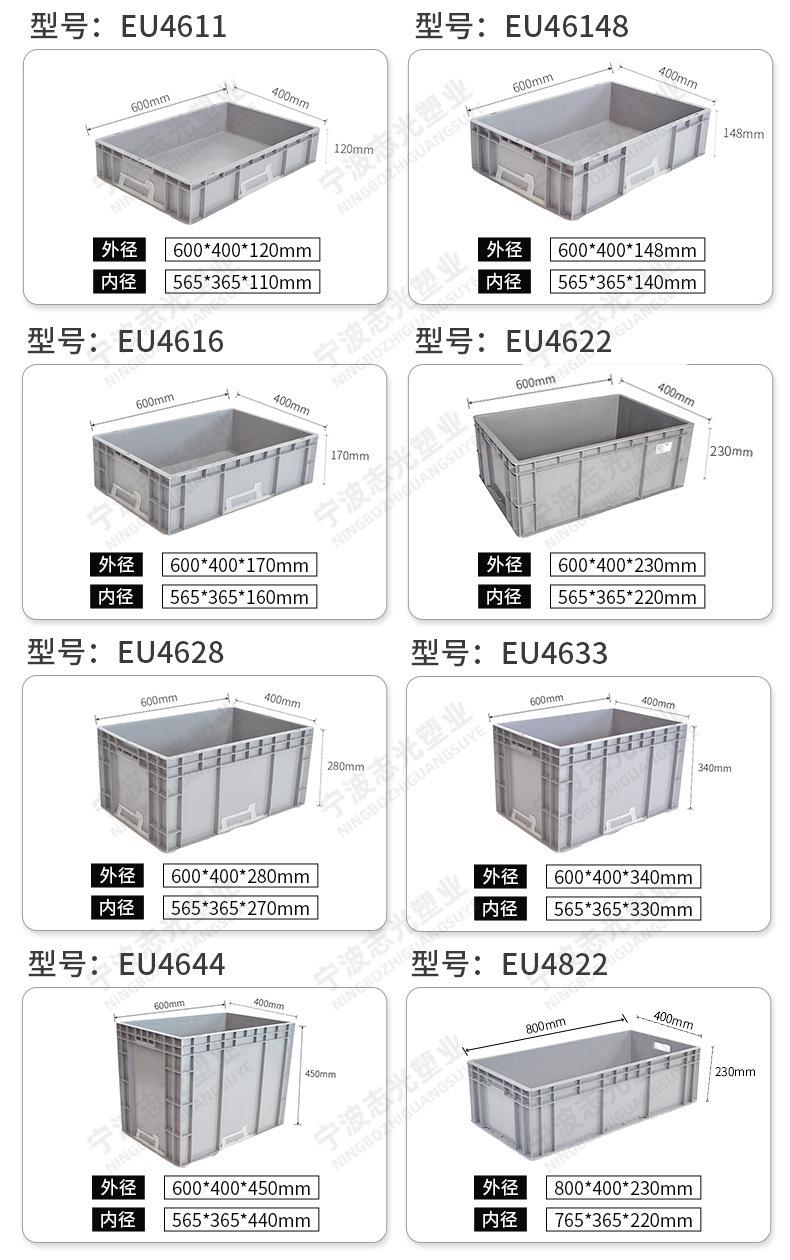 型号：EU4611

600mm
400mm
120mm

外径 600*400*120mm
内径 565*365*110mm

型号：EU46148

600mm
400mm
148mm

外径 600*400*148mm
内径 565*365*140mm

型号：EU4616

600mm
400mm
170mm

外径 600*400*170mm
内径 565*365*160mm

型号：EU4622

600mm
400mm
230mm

外径 600*400*230mm
内径 565*365*220mm

型号：EU4628

600mm
400mm
280mm

外径 600*400*280mm
内径 565*365*270mm

型号：EU4633

600mm
400mm
340mm

外径 600*400*340mm
内径 565*365*330mm

型号：EU4644

600mm
400mm
450mm

外径 600*400*450mm
内径 565*365*440mm

型号：EU4822

800mm
400mm
230mm

外径 800*400*230mm
内径 765*365*220mm

宁波志光塑业
NINGBOZHIGUANGSUYE